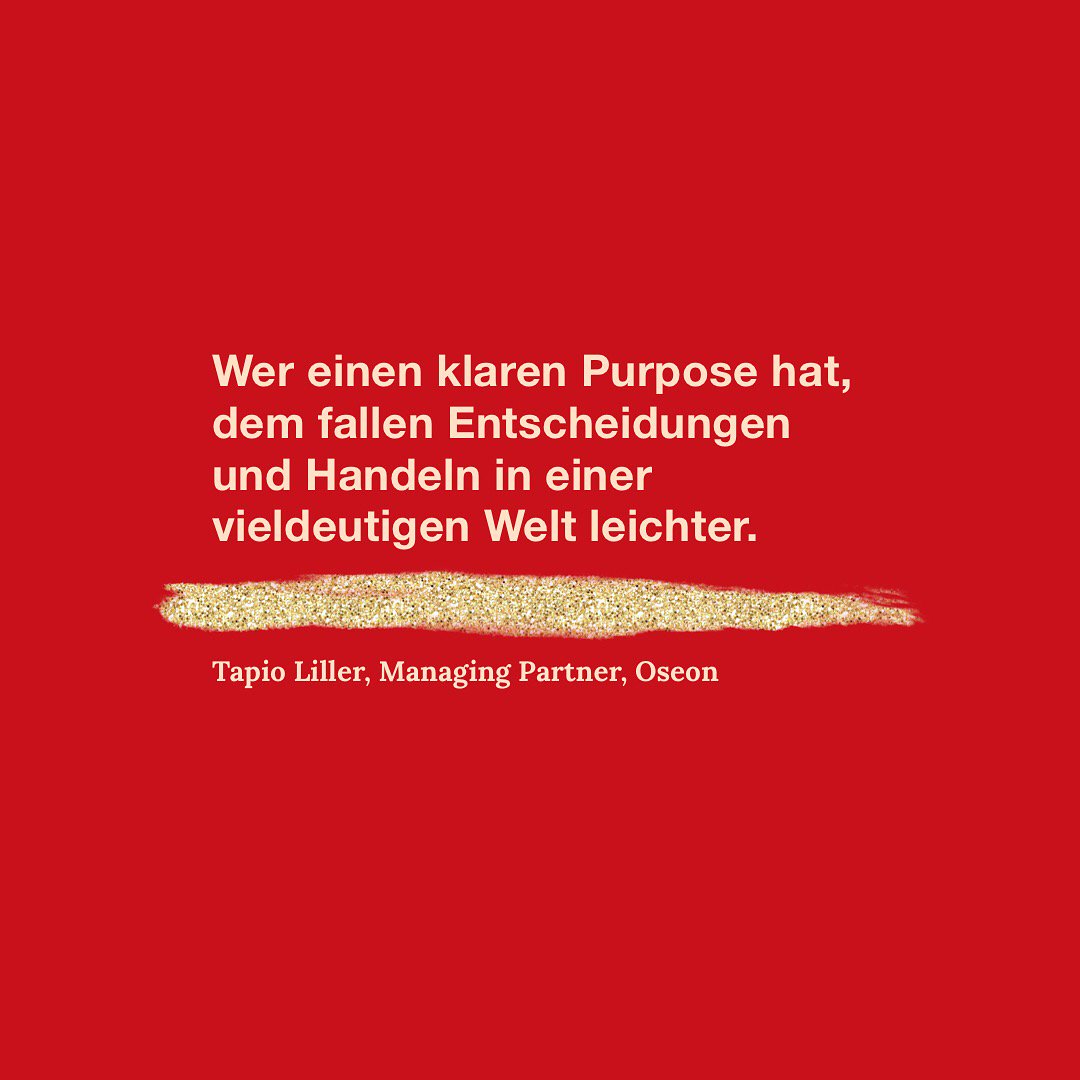 Wer einen klaren Purpose hat, dem fallen Entscheidungen und Handeln in einer vieldeutigen Welt leichter.

Tapio Liller, Managing Partner, Oseon